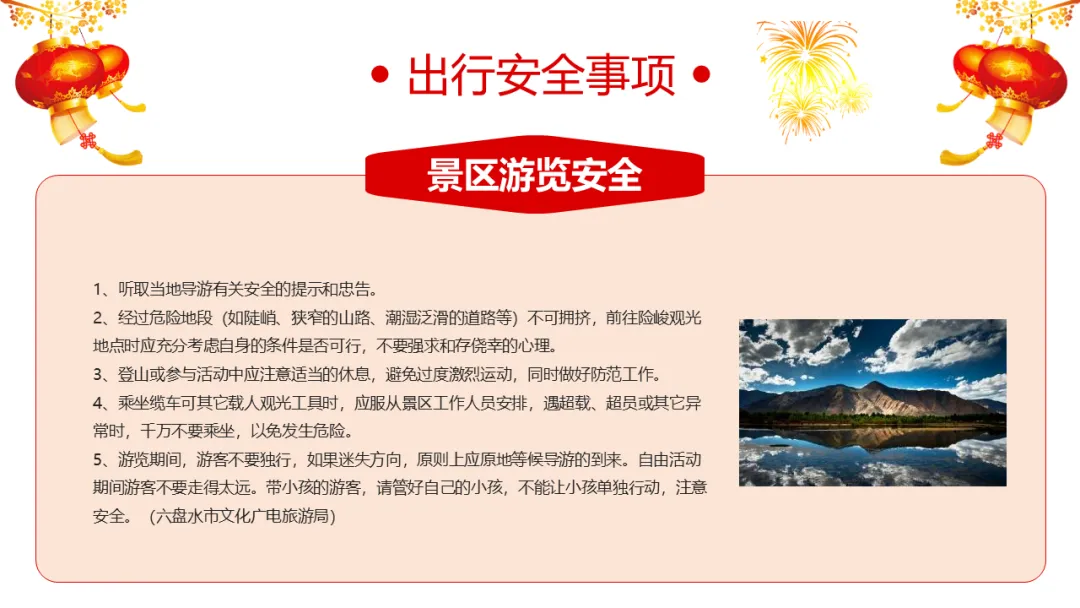 • 出行安全事项 •

景区游览安全

1、听取当地导游有关安全的提示和忠告。

2、经过危险地段（如陡峭、狭窄的山路、潮湿泛滑的道路等）不可拥挤，前往险峻观光地点时应充分考虑自身的条件是否可行，不要强求和存侥幸的心理。

3、登山或参与活动中应注意适当的休息，避免过度激烈运动，同时做好防范工作。

4、乘坐缆车可其它载人观光工具时，应服从景区工作人员安排，遇超载、超员或其它异常时，千万不要乘坐，以免发生危险。

5、游览期间，游客不要独行，如果迷失方向，原则上应原地等候导游的到来。自由活动期间游客不要走得太远。带小孩的游客，请管好自己的小孩，不能让小孩单独行动，注意安全。（六盘水市文化广电旅游局）